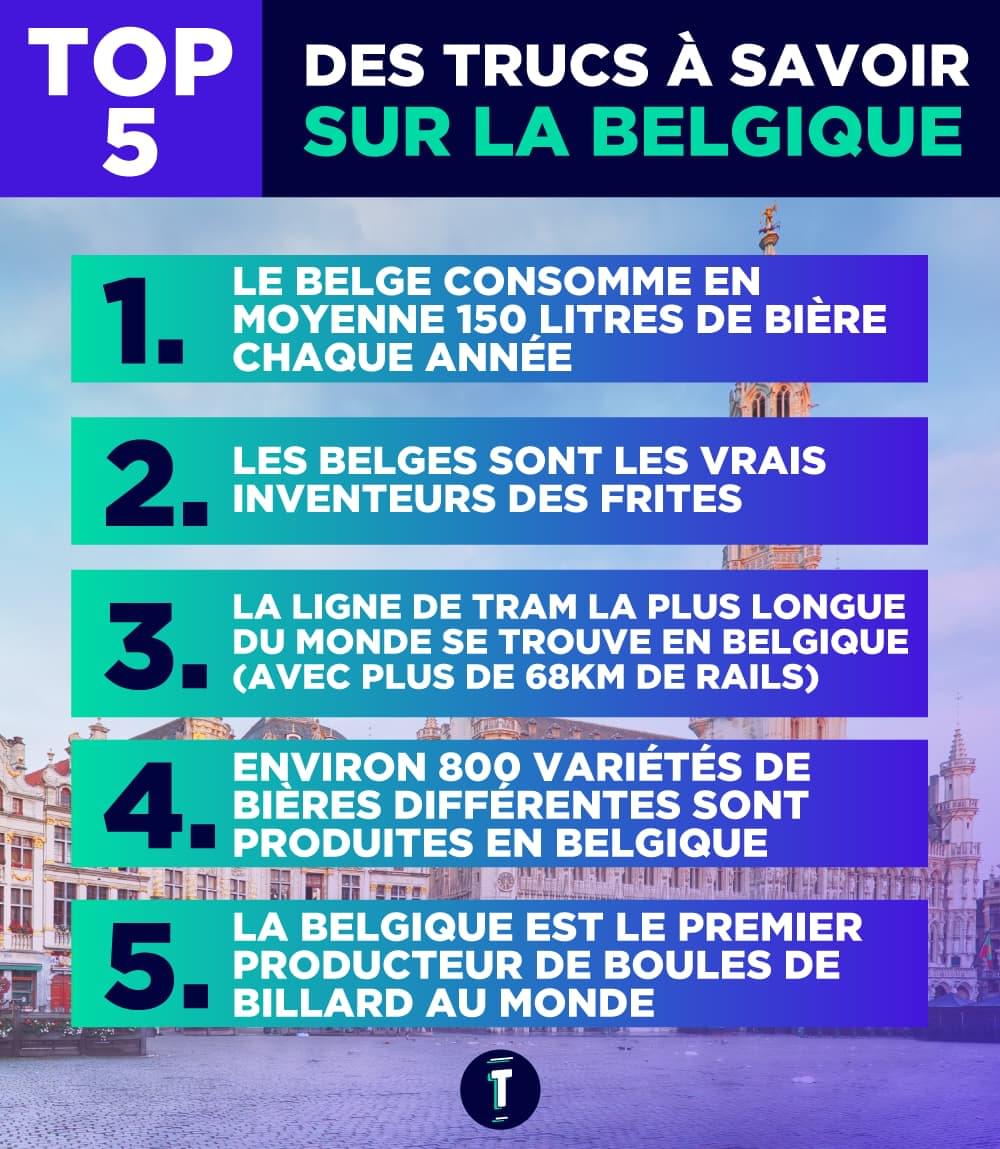 TOP 5

DES TRUCS À SAVOIR
SUR LA BELGIQUE

1. LE BELGE CONSOMME EN MOYENNE 150 LITRES DE BIÈRE CHAQUE ANNÉE

2. LES BELGES SONT LES VRAIS INVENTEURS DES FRITES

3. LA LIGNE DE TRAM LA PLUS LONGUE DU MONDE SE TROUVE EN BELGIQUE (AVEC PLUS DE 68KM DE RAILS)

4. ENVIRON 800 VARIÉTÉS DE BIÈRES DIFFÉRENTES SONT PRODUITES EN BELGIQUE

5. LA BELGIQUE EST LE PREMIER PRODUCTEUR DE BOULES DE BILLARD AU MONDE

T